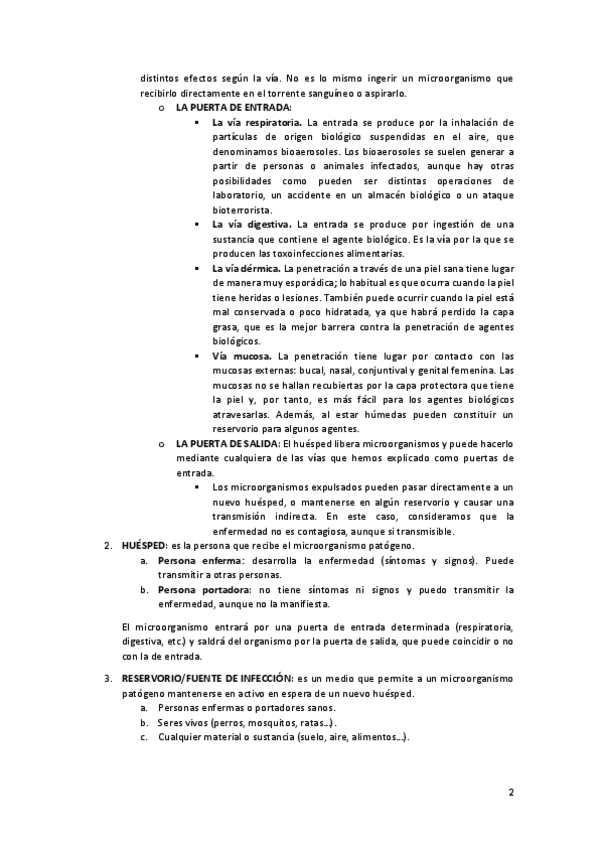 distintos efectos según la vía. No es lo mismo ingerir un microorganismo que recibirlo directamente en el torrente sanguíneo o aspirarlo.

o LA PUERTA DE ENTRADA:

▪ La vía respiratoria. La entrada se produce por la inhalación de partículas de origen biológico suspendidas en el aire, que denominamos bioaerosoles. Los bioaerosoles se suelen generar a partir de personas o animales infectados, aunque hay otras posibilidades como pueden ser distintas operaciones de laboratorio, un accidente en un almacén biológico o un ataque bioterrorista.

▪ La vía digestiva. La entrada se produce por ingestión de una sustancia que contiene el agente biológico. Es la vía por la que se producen las toxoinfecciones alimentarias.

▪ La vía dérmica. La penetración a través de una piel sana tiene lugar de manera muy esporádica; lo habitual es que ocurra cuando la piel tiene heridas o lesiones. También puede ocurrir cuando la piel está mal conservada o poco hidratada, ya que habrá perdido la capa grasa, que es la mejor barrera contra la penetración de agentes biológicos.

▪ Vía mucosa. La penetración tiene lugar por contacto con las mucosas externas: bucal, nasal, conjuntival y genital femenina. Las mucosas no se hallan recubiertas por la capa protectora que tiene la piel y, por tanto, es más fácil para los agentes biológicos atravesarlas. Además, al estar húmedas pueden constituir un reservorio para algunos agentes.

o LA PUERTA DE SALIDA: El huésped libera microorganismos y puede hacerlo mediante cualquiera de las vías que hemos explicado como puertas de entrada.

▪ Los microorganismos expulsados pueden pasar directamente a un nuevo huésped, o mantenerse en algún reservorio y causar una transmisión indirecta. En este caso, consideramos que la enfermedad no es contagiosa, aunque si transmisible.

2. HUÉSPED: es la persona que recibe el microorganismo patógeno.
a. Persona enferma: desarrolla la enfermedad (síntomas y signos). Puede transmitir a otras personas.
b. Persona portadora: no tiene síntomas ni signos y puedo transmitir la enfermedad, aunque no la manifiesta.

El microorganismo entrará por una puerta de entrada determinada (respiratoria, digestiva, etc.) y saldrá del organismo por la puerta de salida, que puede coincidir o no con la de entrada.

3. RESERVORIO/FUENTE DE INFECCIÓN: es un medio que permite a un microorganismo patógeno mantenerse en activo en espera de un nuevo huésped.
a. Personas enfermas o portadores sanos.
b. Seres vivos (perros, mosquitos, ratas...).
c. Cualquier material o sustancia (suelo, aire, alimentos...).

2